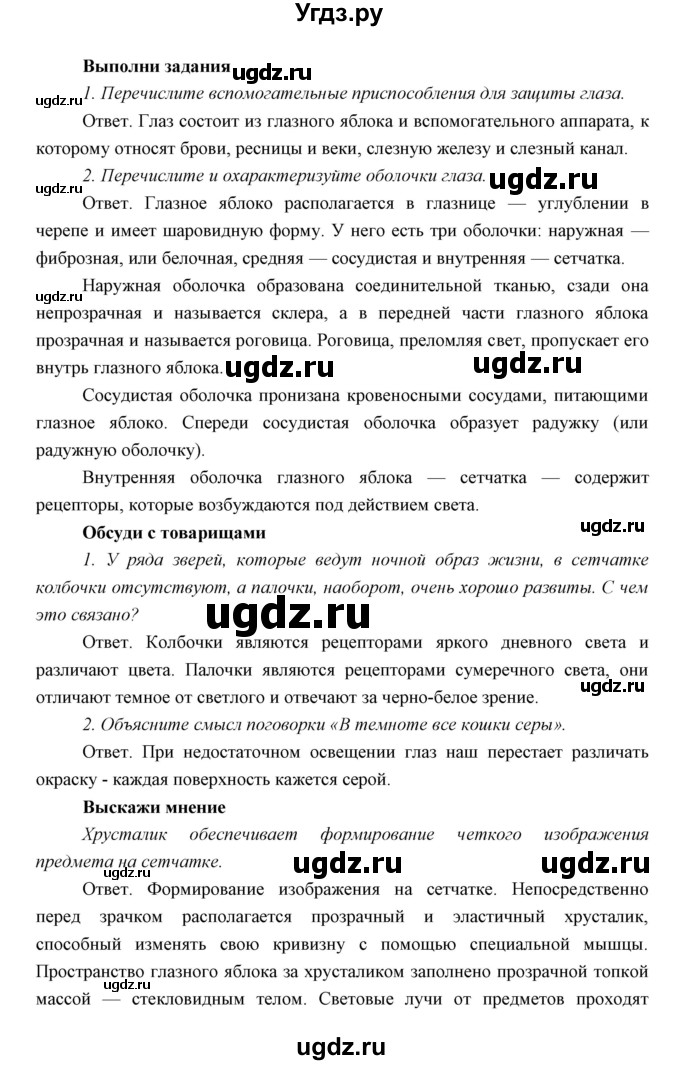 Угдз.ру

Выполни задания ugdz.ru

ugdz.ru 1. Перечислите вспомогательные приспособления для защиты глаза.

Ответ. Глаз состоит из глазного яблока и вспомогательного аппарата, к которому относят брови, ресницы и веки, слезную железу и слезный канал.

ugdz.ru 2. Перечислите и охарактеризуйте оболочки глаза. ugdz.ru

Ответ. Глазное яблоко располагается в глазнице — углублении в черепе и имеет шаровидную форму. У него есть три оболочки: наружная — фиброзная, или белочная, средняя — сосудистая и внутренняя — сетчатка.

ugdz.ru Наружная оболочка образована соединительной тканью, сзади она непрозрачная и называется склера, а в передней части глазного яблока прозрачная и называется роговица. Роговица, преломляя свет, пропускает его внутрь глазного яблока. ugdz.ru ugdz.ru

Сосудистая оболочка пронизана кровеносными сосудами, питающими глазное яблоко. Спереди сосудистая оболочка образует радужку (или радужную оболочку).

Внутренняя оболочка глазного яблока — сетчатка — содержит рецепторы, которые возбуждаются под действием света.

Обсуди с товарищами

ugdz.ru

1. У ряда зверей, которые ведут ночной образ жизни, в сетчатке колбочки отсутствуют, а палочки, наоборот, очень хорошо развиты. С чем это связано?

ugdz.ru

Ответ. Колбочки являются рецепторами яркого дневного света и различают цвета. Палочки являются рецепторами сумеречного света, они отличают темное от светлого и отвечают за черно-белое зрение. ugdz.ru

2. Объясните смысл поговорки «В темноте все кошки серы».

Ответ. При недостаточном освещении глаз наш перестает различать окраску - каждая поверхность кажется серой.

Выскажи мнение

Хрусталик обеспечивает формирование четкого изображения предмета на сетчатке.

ugdz.ru ugdz.ru ugdz.ru

Ответ. Формирование изображения на сетчатке. Непосредственно перед зрачком располагается прозрачный и эластичный хрусталик, способный изменять свою кривизну с помощью специальной мышцы. Пространство глазного яблока за хрусталиком заполнено прозрачной топкой массой — стекловидным телом. Световые лучи от предметов проходят

ugdz.ru

ugdz.ru